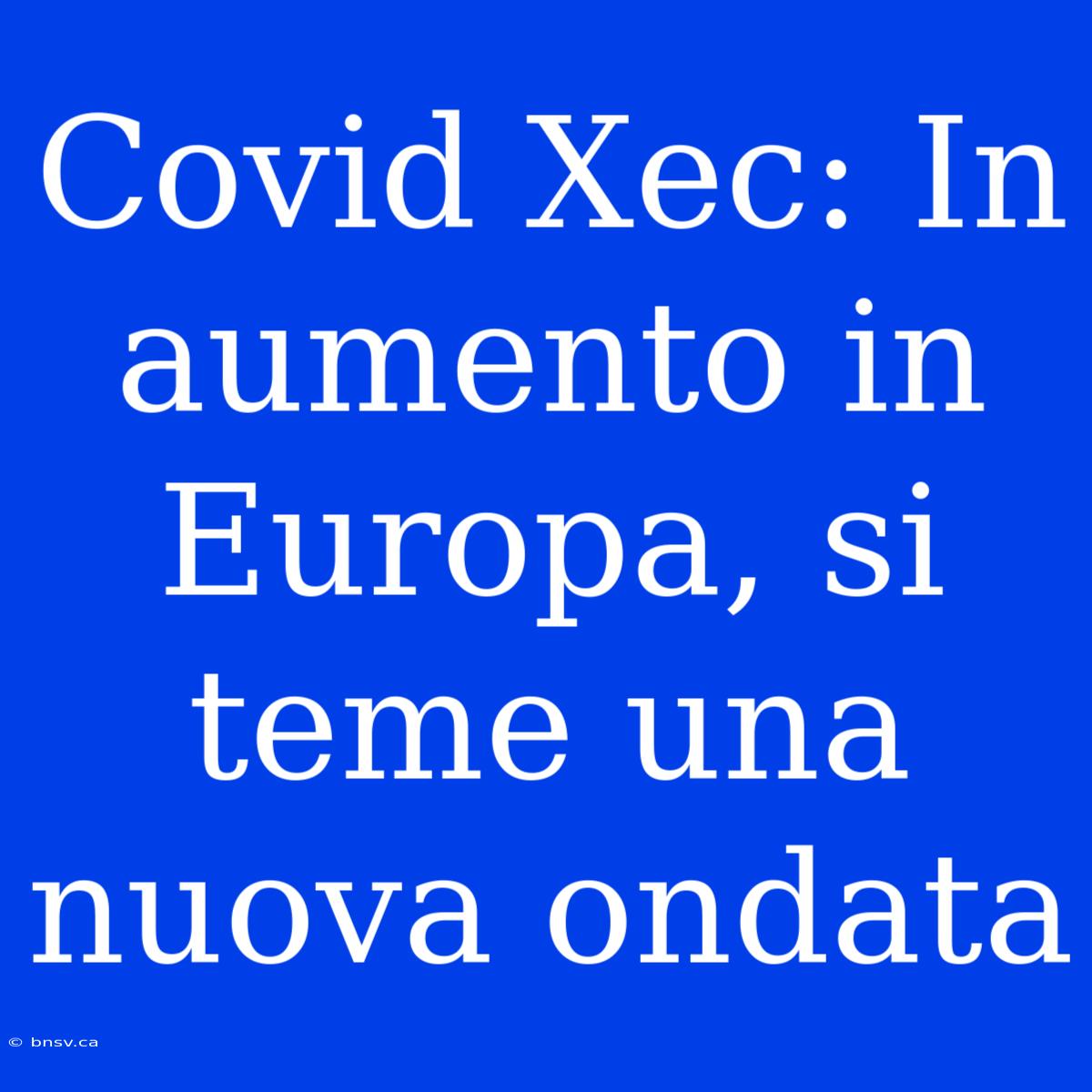 Covid Xec: In aumento in Europa, si teme una nuova ondata

© bnsv.ca